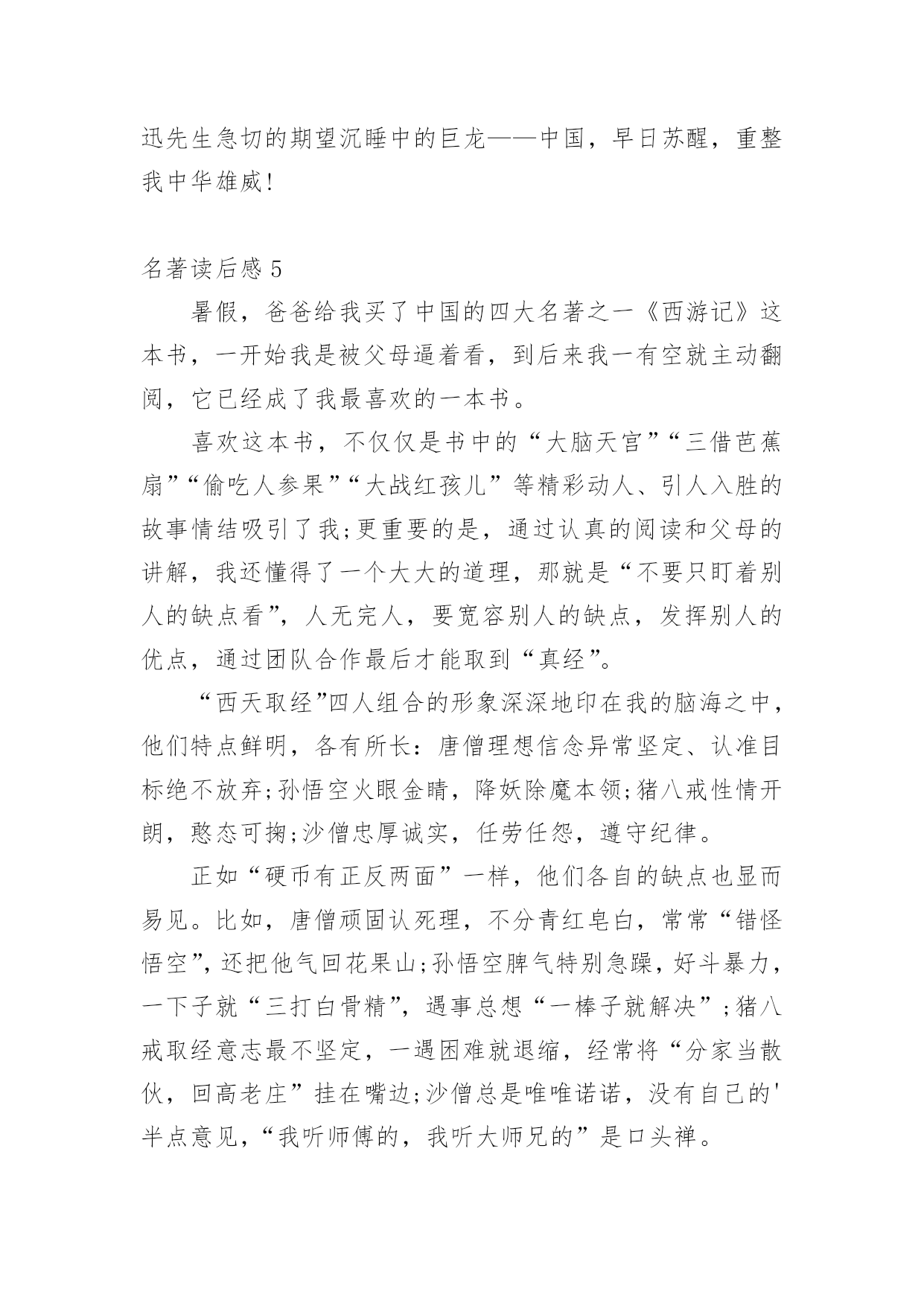 迅先生急切的期望沉睡中的巨龙——中国，早日苏醒，重整我中华雄威!

名著读后感 5

暑假，爸爸给我买了中国的四大名著之一《西游记》这本书，一开始我是被父母逼着看，到后来我一有空就主动翻阅，它已经成了我最喜欢的一本书。

喜欢这本书，不仅仅是书中的“大脑天宫”“三借芭蕉扇”“偷吃人参果”“大战红孩儿”等精彩动人、引人入胜的故事情结吸引了我;更重要的是，通过认真的阅读和父母的讲解，我还懂得了一个大大的道理，那就是“不要只盯着别人的缺点看”，人无完人，要宽容别人的缺点，发挥别人的优点，通过团队合作最后才能取到“真经”。

“西天取经”四人组合的形象深深地印在我的脑海之中，他们特点鲜明，各有所长：唐僧理想信念异常坚定、认准目标绝不放弃;孙悟空火眼金睛，降妖除魔本领;猪八戒性情开朗，憨态可掬;沙僧忠厚诚实，任劳任怨，遵守纪律。

正如“硬币有正反两面”一样，他们各自的缺点也显而易见。比如，唐僧顽固认死理，不分青红皂白，常常“错怪悟空”，还把他气回花果山;孙悟空脾气特别急躁，好斗暴力，一下子就“三打白骨精”，遇事总想“一棒子就解决”;猪八戒取经意志最不坚定，一遇困难就退缩，经常将“分家当散伙，回高老庄”挂在嘴边;沙僧总是唯唯诺诺，没有自己的'半点意见，“我听师傅的，我听大师兄的”是口头禅。